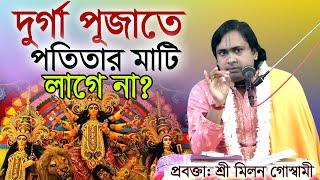 দুর্গা পূজাতে
পতিতার মাটি
লাগে না?

প্রবক্তা: শ্রী মিলন গোস্বামী